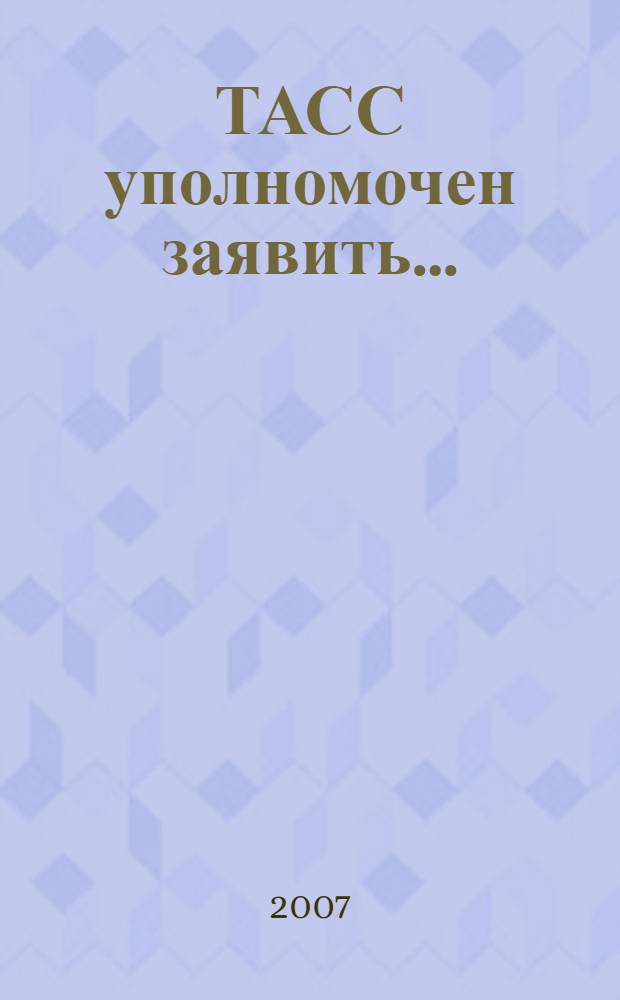 ТАСС уполномочен заявить...

2007